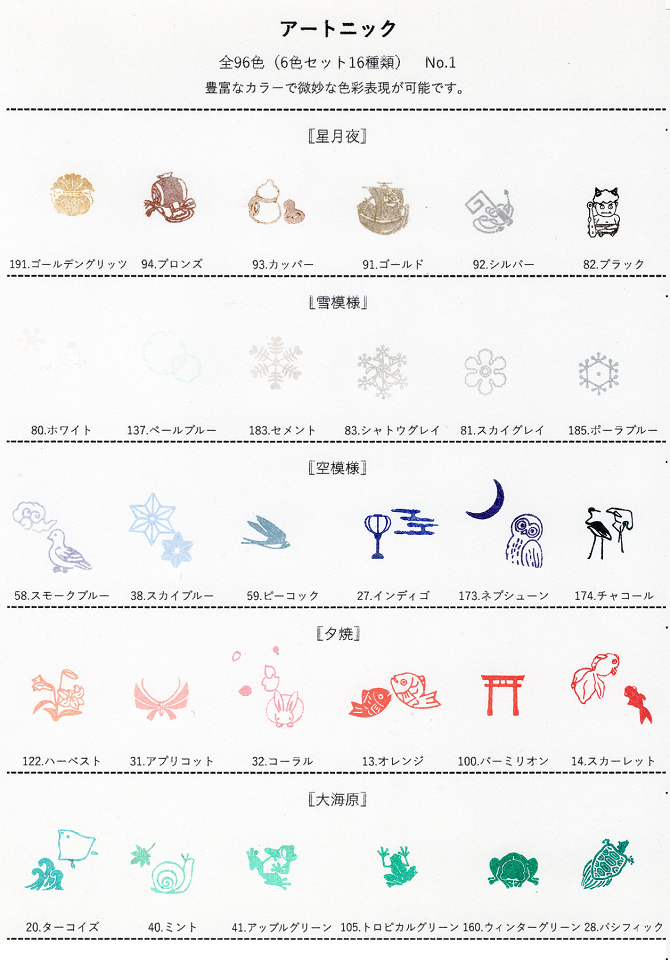 アートニック

全96色（6色セット16種類）　No.1

豊富なカラーで微妙な色彩表現が可能です。

〖星月夜〗

191.ゴールデングリッツ　94.ブロンズ　93.カッパー　91.ゴールド　92.シルバー　82.ブラック

〖雪模様〗

80.ホワイト　137.ペールブルー　183.セメント　83.シャトウグレイ　81.スカイグレイ　185.ポーラブルー

〖空模様〗

58.スモークブルー　38.スカイブルー　59.ピーコック　27.インディゴ　173.ネプシューン　174.チャコール

〖夕焼〗

122.ハーベスト　31.アプリコット　32.コーラル　13.オレンジ　100.バーミリオン　14.スカーレット

〖大海原〗

20.ターコイズ　40.ミント　41.アップルグリーン　105.トロピカルグリーン　160.ウィンターグリーン　28.パシフィック